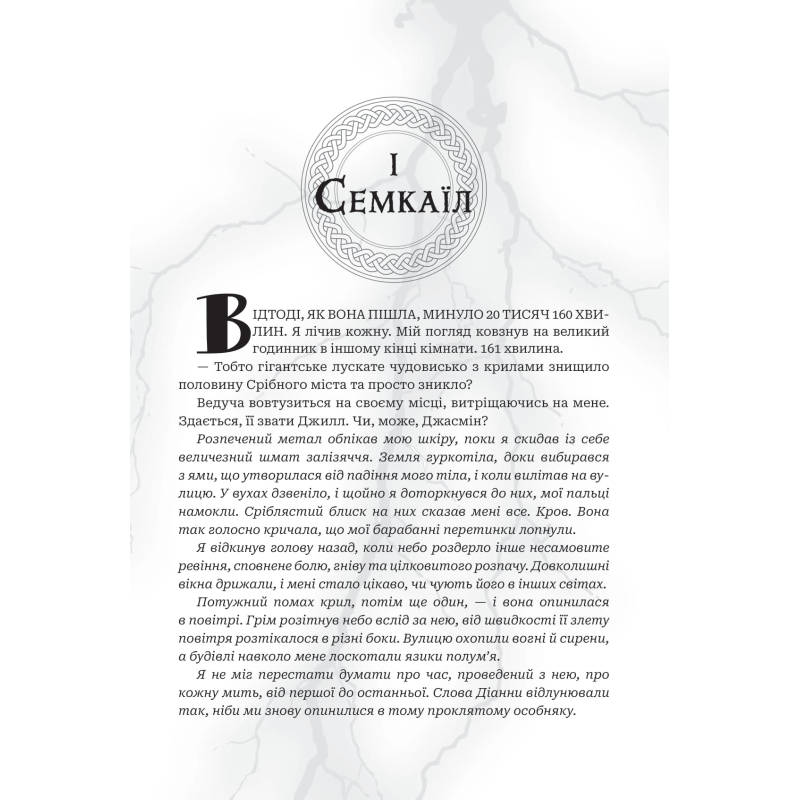 I
Семкаїл

Відтоді, як вона пішла, минуло 20 тисяч 160 хвилин. Я лічив кожну. Мій погляд ковзнув на великий годинник в іншому кінці кімнати. 161 хвилина.

— Тобто гігантське лускате чудовисько з крилами знищило половину Срібного міста та просто зникло?

Ведуча вовтузиться на своєму місці, витріщаючись на мене. Здається, її звати Джилл. Чи, може, Джасмін?

Розпечений метал обпікав мою шкіру, поки я скидав із себе величезний шмат залізяччя. Земля гуркотіла, доки вибирався з ями, що утворилася від падіння мого тіла, і коли вилітав на вулицю. У вухах дзвеніло, і щойно я доторкнувся до них, мої пальці намокли. Сріблястий блиск на них сказав мені все. Кров. Вона так голосно кричала, що мої барабанні перетинки лопнули.

Я відкинув голову назад, коли небо роздерло інше несамовите ревіння, сповнене болю, гніву та цілковитого розпачу. Довколишні вікна дрижали, і мені стало цікаво, чи чують його в інших світах.

Потужний помах крил, потім ще один, — і вона опинилася в повітрі. Грім розітнув небо вслід за нею, від швидкості її злету повітря розтікалося в різні боки. Вулицю охопили вогні й сирени, а будівлі навколо мене лоскотали язики полум'я.

Я не міг перестати думати про час, проведений з нею, про кожну мить, від першої до останньої. Слова Діанни відлунювали так, ніби ми знову опинилися в тому проклятому особняку.